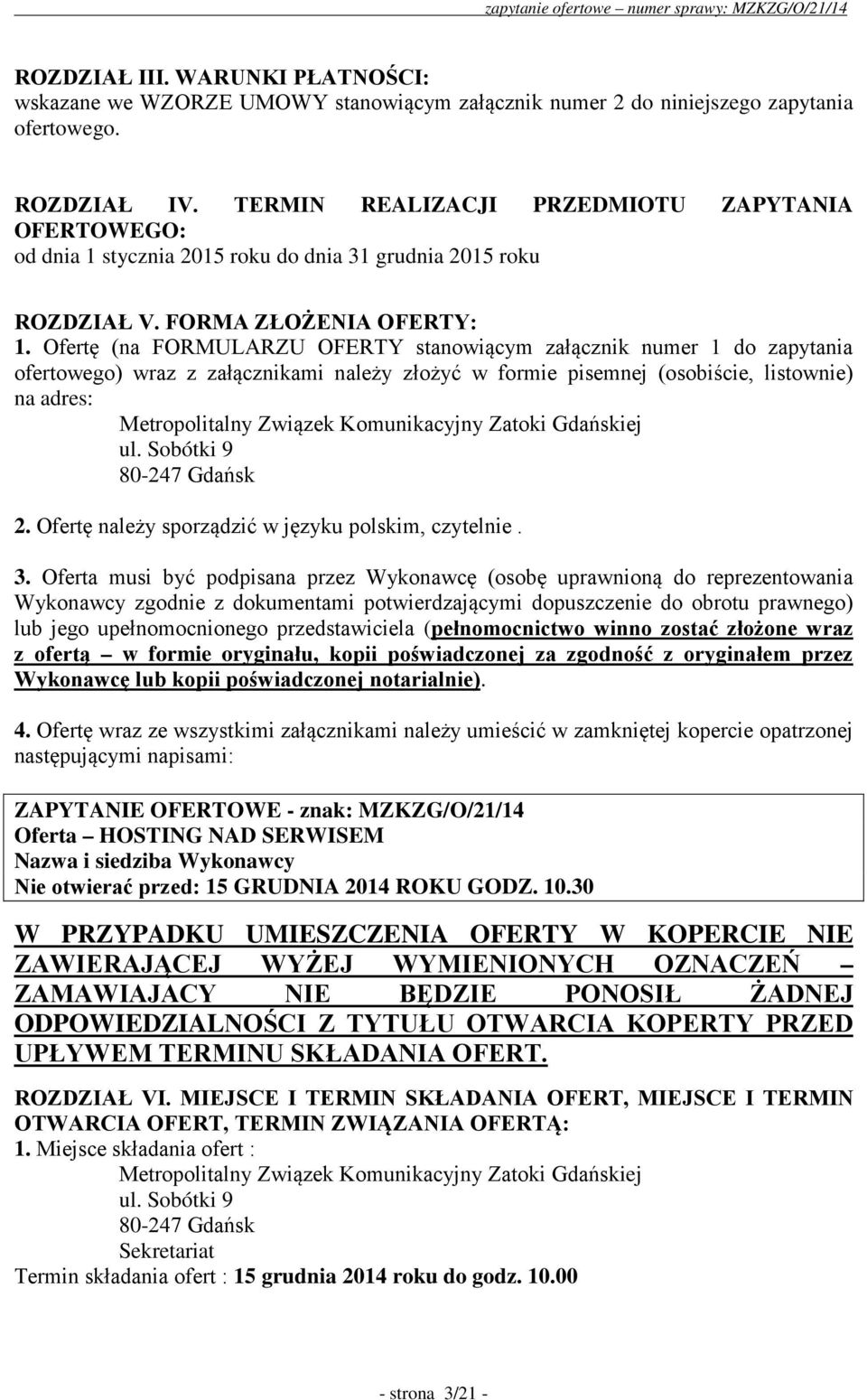 zapytanie ofertowe – numer sprawy: MZKZG/O/21/14

ROZDZIAŁ III. WARUNKI PŁATNOŚCI:
wskazane we WZORZE UMOWY stanowiącym załącznik numer 2 do niniejszego zapytania ofertowego.

ROZDZIAŁ IV. TERMIN REALIZACJI PRZEDMIOTU ZAPYTANIA OFERTOWEGO:
od dnia 1 stycznia 2015 roku do dnia 31 grudnia 2015 roku

ROZDZIAŁ V. FORMA ZŁOŻENIA OFERTY:
1. Ofertę (na FORMULARZU OFERTY stanowiącym załącznik numer 1 do zapytania ofertowego) wraz z załącznikami należy złożyć w formie pisemnej (osobiście, listownie) na adres:
Metropolitalny Związek Komunikacyjny Zatoki Gdańskiej
ul. Sobótki 9
80-247 Gdańsk

2. Ofertę należy sporządzić w języku polskim, czytelnie .

3. Oferta musi być podpisana przez Wykonawcę (osobę uprawnioną do reprezentowania Wykonawcy zgodnie z dokumentami potwierdzającymi dopuszczenie do obrotu prawnego) lub jego upełnomocnionego przedstawiciela (pełnomocnictwo winno zostać złożone wraz z ofertą – w formie oryginału, kopii poświadczonej za zgodność z oryginałem przez Wykonawcę lub kopii poświadczonej notarialnie).

4. Ofertę wraz ze wszystkimi załącznikami należy umieścić w zamkniętej kopercie opatrzonej następującymi napisami:

ZAPYTANIE OFERTOWE - znak: MZKZG/O/21/14
Oferta – HOSTING NAD SERWISEM
Nazwa i siedziba Wykonawcy
Nie otwierać przed: 15 GRUDNIA 2014 ROKU GODZ. 10.30

W PRZYPADKU UMIESZCZENIA OFERTY W KOPERCIE NIE ZAWIERAJĄCEJ WYŻEJ WYMIENIONYCH OZNACZEŃ – ZAMAWIAJACY NIE BĘDZIE PONOSIŁ ŻADNEJ ODPOWIEDZIALNOŚCI Z TYTUŁU OTWARCIA KOPERTY PRZED UPŁYWEM TERMINU SKŁADANIA OFERT.

ROZDZIAŁ VI. MIEJSCE I TERMIN SKŁADANIA OFERT, MIEJSCE I TERMIN OTWARCIA OFERT, TERMIN ZWIĄZANIA OFERTĄ:
1. Miejsce składania ofert :
Metropolitalny Związek Komunikacyjny Zatoki Gdańskiej
ul. Sobótki 9
80-247 Gdańsk
Sekretariat
Termin składania ofert : 15 grudnia 2014 roku do godz. 10.00

- strona 3/21 -